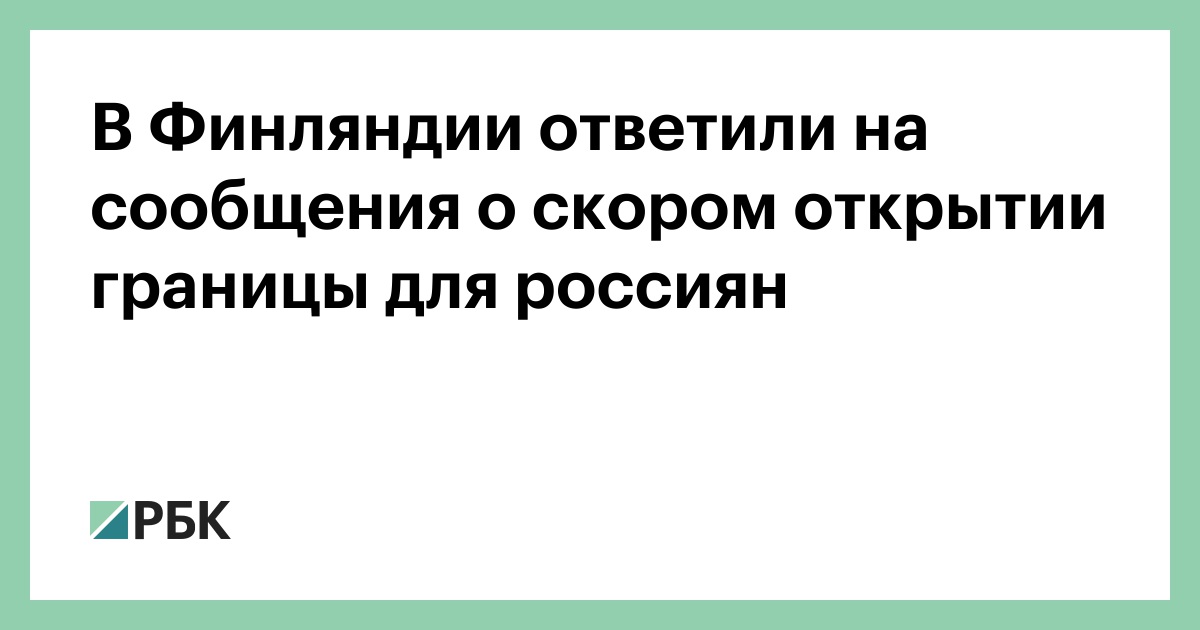 В Финляндии ответили на сообщения о скором открытии границы для россиян

РБК